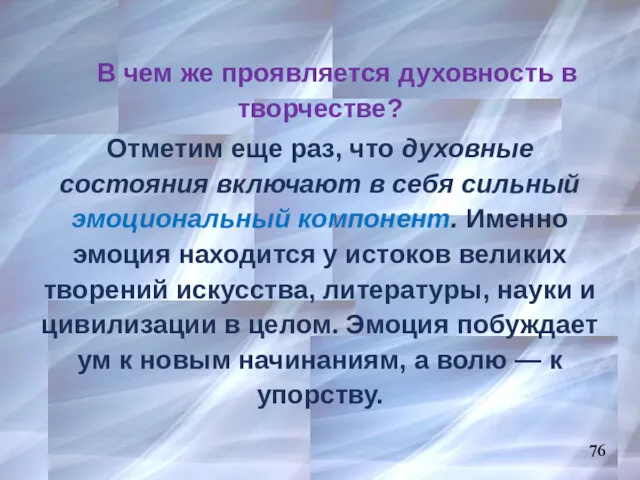 В чем же проявляется духовность в творчестве?

Отметим еще раз, что духовные состояния включают в себя сильный эмоциональный компонент. Именно эмоция находится у истоков великих творений искусства, литературы, науки и цивилизации в целом. Эмоция побуждает ум к новым начинаниям, а волю — к упорству.

76